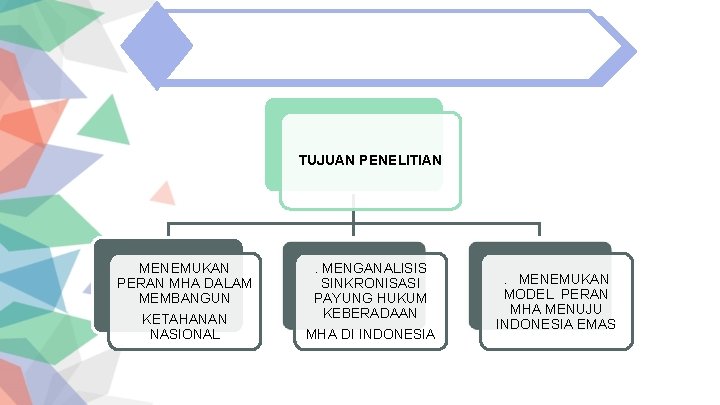 TUJUAN PENELITIAN

MENEMUKAN PERAN MHA DALAM MEMBANGUN

KETAHANAN NASIONAL

. MENGANALISIS SINKRONISASI PAYUNG HUKUM KEBERADAAN

MHA DI INDONESIA

. MENEMUKAN MODEL PERAN MHA MENUJU INDONESIA EMAS